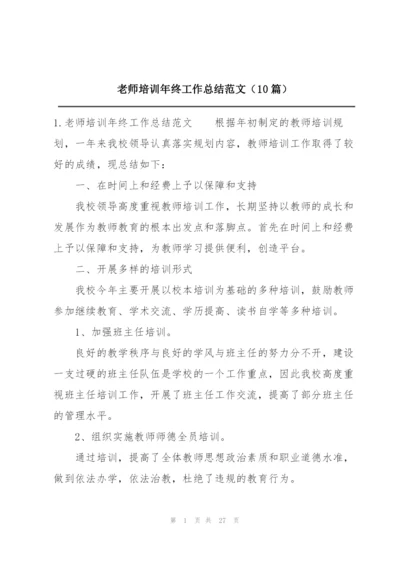 老师培训年终工作总结范文（10篇）

1.老师培训年终工作总结范文　　根据年初制定的教师培训规划，一年来我校领导认真落实规划内容，教师培训工作取得了较好的成绩，现总结如下：

一、在时间上和经费上予以保障和支持

我校领导高度重视教师培训工作，长期坚持以教师的成长和发展作为教师教育的根本出发点和落脚点。首先在时间上和经费上予以保障和支持，为教师学习提供便利，创造平台。

二、开展多样的培训形式

我校今年主要开展以校本培训为基础的多种培训，鼓励教师参加继续教育、学术交流、学历提高、读书自学等多种培训。

1、加强班主任培训。

良好的教学秩序与良好的学风与班主任的努力分不开，建设一支过硬的班主任队伍是学校的一个工作重点，因此我校高度重视班主任培训工作，开展了班主任工作交流，提高了部分班主任的管理水平。

2、组织实施教师师德全员培训。

通过培训，提高了全体教师思想政治素质和职业道德水准，做到依法办学，依法治教，杜绝了违规的教育行为。

第 1 页 共 27 页